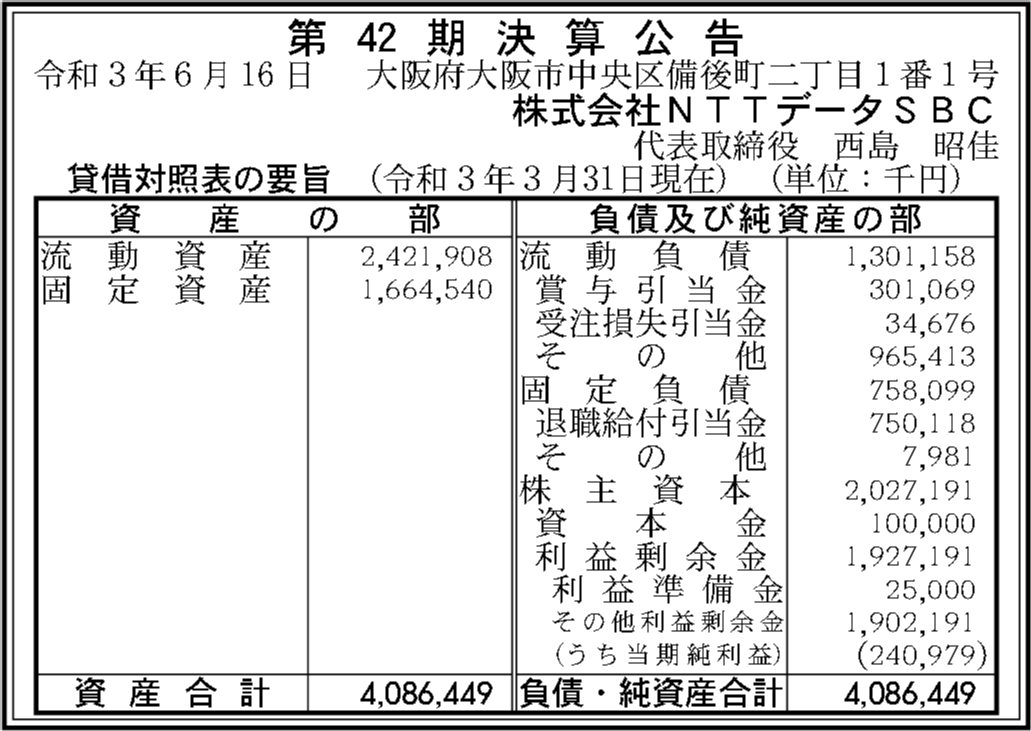 第42期決算公告

令和3年6月16日　大阪府大阪市中央区備後町二丁目1番1号
株式会社NTTデータSBC
代表取締役　西島　昭佳

貸借対照表の要旨　(令和3年3月31日現在)　(単位：千円)

| 資産の部 | | 負債及び純資産の部 | |
|---|---|---|---|
| 流動資産 | 2,421,908 | 流動負債 | 1,301,158 |
| 固定資産 | 1,664,540 | 賞与引当金 | 301,069 |
| | | 受注損失引当金 | 34,676 |
| | | その他 | 965,413 |
| | | 固定負債 | 758,099 |
| | | 退職給付引当金 | 750,118 |
| | | その他 | 7,981 |
| | | 株主資本 | 2,027,191 |
| | | 資本金 | 100,000 |
| | | 利益剰余金 | 1,927,191 |
| | | 利益準備金 | 25,000 |
| | | その他利益剰余金 | 1,902,191 |
| | | (うち当期純利益) | (240,979) |
| 資産合計 | 4,086,449 | 負債・純資産合計 | 4,086,449 |